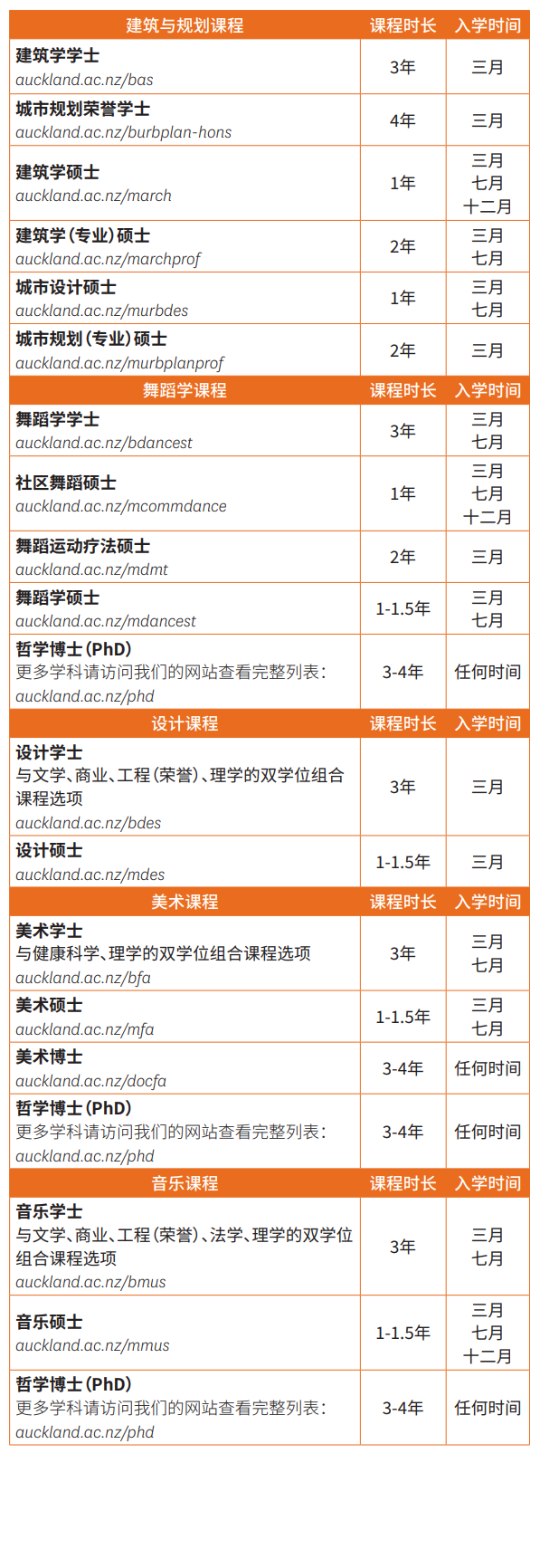 | 建筑与规划课程 | 课程时长 | 入学时间 |
|---|---|---|
| 建筑学学士 auckland.ac.nz/bas | 3年 | 三月 |
| 城市规划荣誉学士 auckland.ac.nz/burbplan-hons | 4年 | 三月 |
| 建筑学硕士 auckland.ac.nz/march | 1年 | 三月 七月 十二月 |
| 建筑学（专业）硕士 auckland.ac.nz/marchprof | 2年 | 三月 七月 |
| 城市设计硕士 auckland.ac.nz/murbdes | 1年 | 三月 七月 |
| 城市规划（专业）硕士 auckland.ac.nz/murbplanprof | 2年 | 三月 |
| 舞蹈学课程 | 课程时长 | 入学时间 |
| 舞蹈学学士 auckland.ac.nz/bdancest | 3年 | 三月 七月 |
| 社区舞蹈硕士 auckland.ac.nz/mcommdance | 1年 | 三月 七月 十二月 |
| 舞蹈运动疗法硕士 auckland.ac.nz/mdmt | 2年 | 三月 |
| 舞蹈学硕士 auckland.ac.nz/mdancest | 1-1.5年 | 三月 七月 |
| 哲学博士（PhD） 更多学科请访问我们的网站查看完整列表： auckland.ac.nz/phd | 3-4年 | 任何时间 |
| 设计课程 | 课程时长 | 入学时间 |
| 设计学士 与文学、商业、工程（荣誉）、理学的双学位组合课程选项 auckland.ac.nz/bdes | 3年 | 三月 |
| 设计硕士 auckland.ac.nz/mdes | 1-1.5年 | 三月 |
| 美术课程 | 课程时长 | 入学时间 |
| 美术学士 与健康科学、理学的双学位组合课程选项 auckland.ac.nz/bfa | 3年 | 三月 七月 |
| 美术硕士 auckland.ac.nz/mfa | 1-1.5年 | 三月 七月 |
| 美术博士 auckland.ac.nz/docfa | 3-4年 | 任何时间 |
| 哲学博士（PhD） 更多学科请访问我们的网站查看完整列表： auckland.ac.nz/phd | 3-4年 | 任何时间 |
| 音乐课程 | 课程时长 | 入学时间 |
| 音乐学士 与文学、商业、工程（荣誉）、法学、理学的双学位组合课程选项 auckland.ac.nz/bmus | 3年 | 三月 七月 |
| 音乐硕士 auckland.ac.nz/mmus | 1-1.5年 | 三月 七月 十二月 |
| 哲学博士（PhD） 更多学科请访问我们的网站查看完整列表： auckland.ac.nz/phd | 3-4年 | 任何时间 |